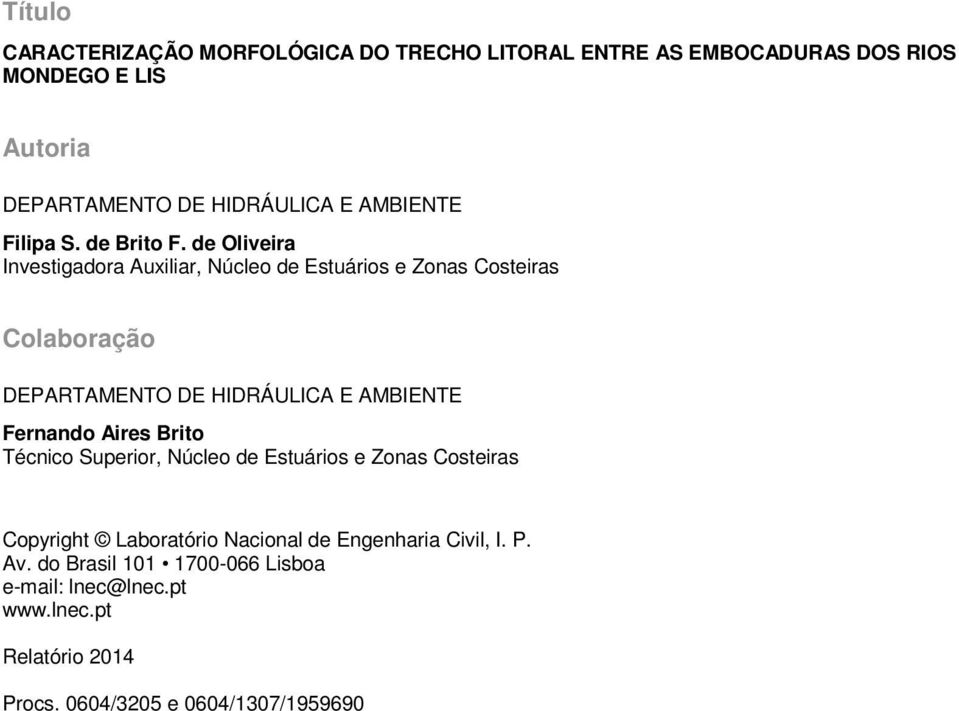 Título

CARACTERIZAÇÃO MORFOLÓGICA DO TRECHO LITORAL ENTRE AS EMBOCADURAS DOS RIOS MONDEGO E LIS

Autoria

DEPARTAMENTO DE HIDRÁULICA E AMBIENTE

Filipa S. de Brito F. de Oliveira
Investigadora Auxiliar, Núcleo de Estuários e Zonas Costeiras

Colaboração

DEPARTAMENTO DE HIDRÁULICA E AMBIENTE

Fernando Aires Brito
Técnico Superior, Núcleo de Estuários e Zonas Costeiras

Copyright © Laboratório Nacional de Engenharia Civil, I. P.
Av. do Brasil 101 • 1700-066 Lisboa
e-mail: lnec@lnec.pt
www.lnec.pt

Relatório 2014

Procs. 0604/3205 e 0604/1307/1959690